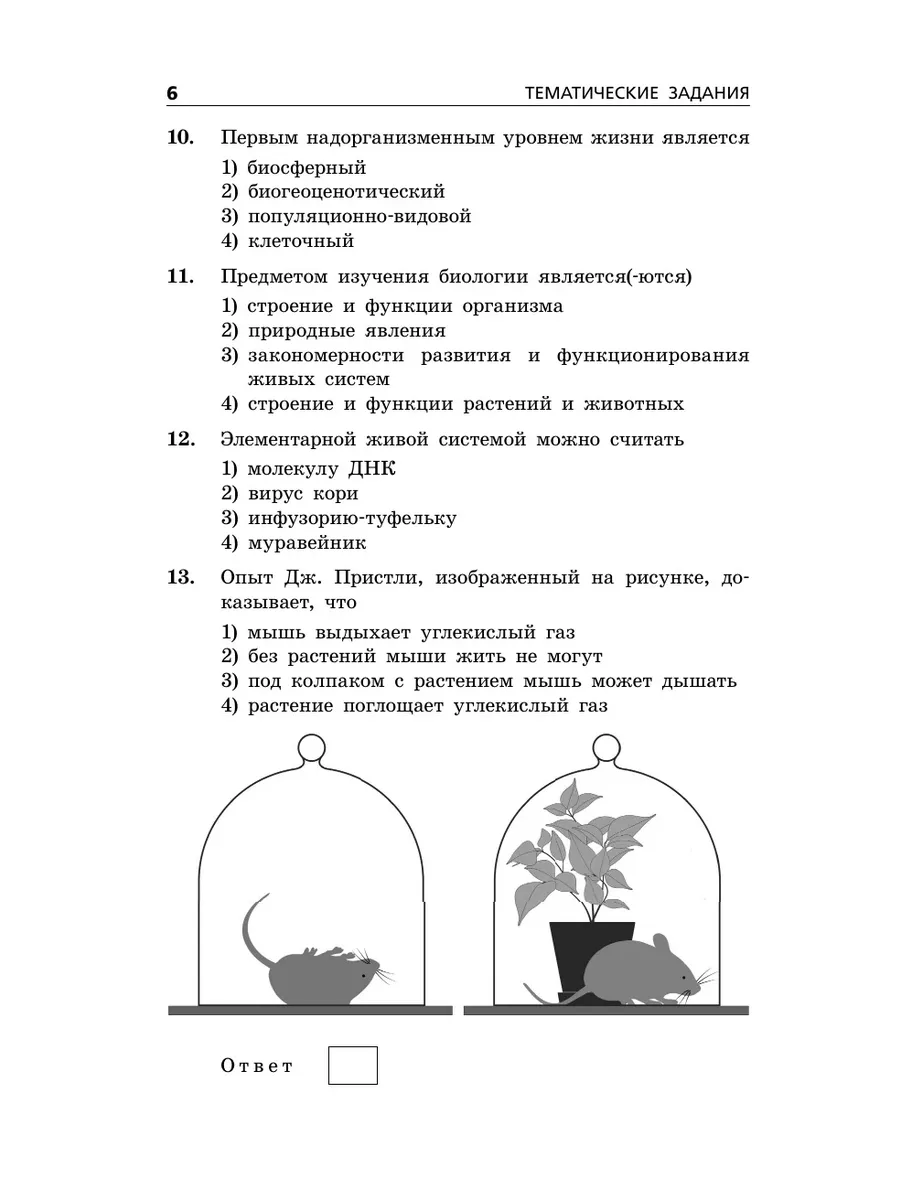 6 ТЕМАТИЧЕСКИЕ ЗАДАНИЯ

10. Первым надорганизменным уровнем жизни является
1) биосферный
2) биогеоценотический
3) популяционно-видовой
4) клеточный

11. Предметом изучения биологии является(-ются)
1) строение и функции организма
2) природные явления
3) закономерности развития и функционирования живых систем
4) строение и функции растений и животных

12. Элементарной живой системой можно считать
1) молекулу ДНК
2) вирус кори
3) инфузорию-туфельку
4) муравейник

13. Опыт Дж. Пристли, изображенный на рисунке, доказывает, что
1) мышь выдыхает углекислый газ
2) без растений мыши жить не могут
3) под колпаком с растением мышь может дышать
4) растение поглощает углекислый газ

Ответ